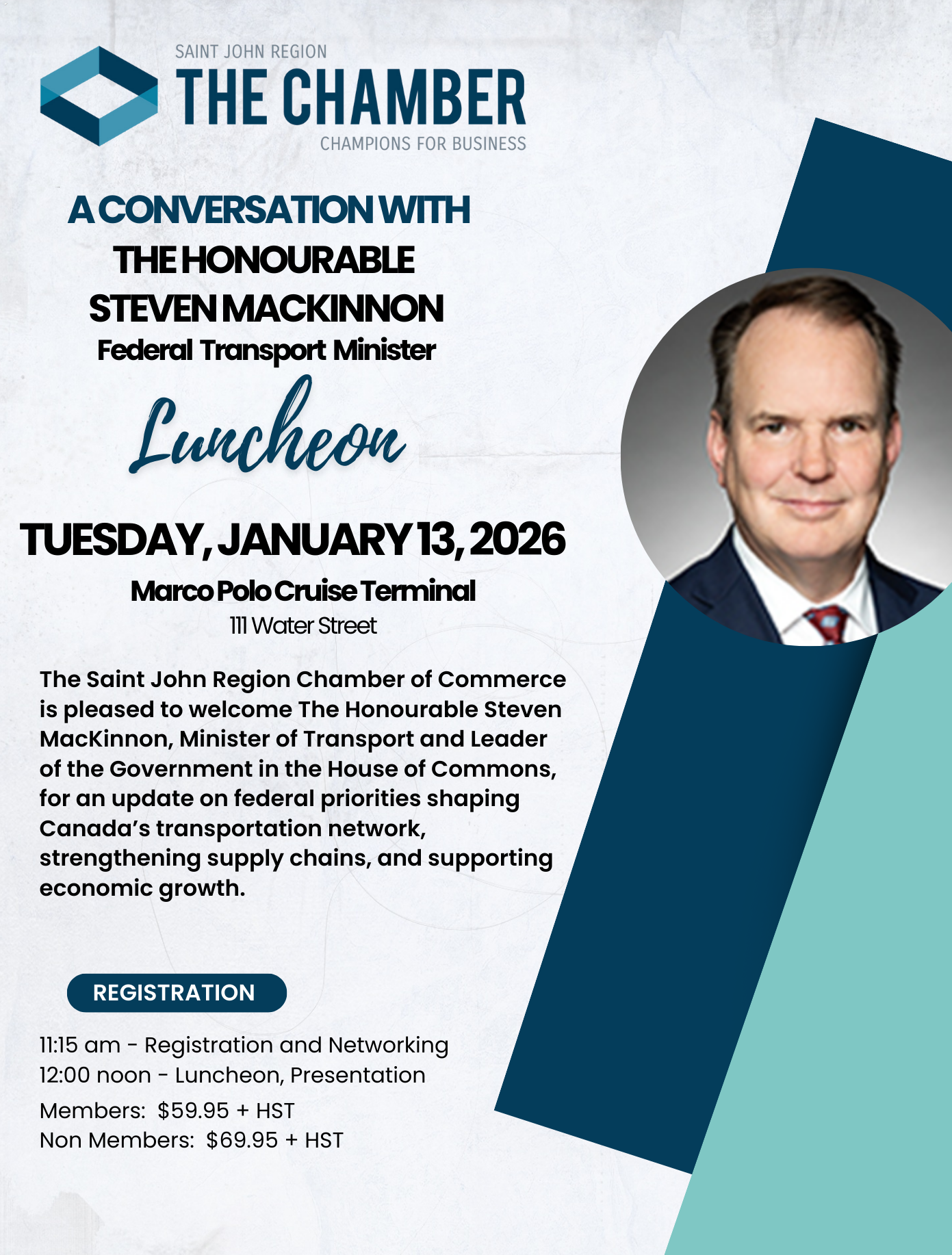 SAINT JOHN REGION
THE CHAMBER
CHAMPIONS FOR BUSINESS

A CONVERSATION WITH
THE HONOURABLE
STEVEN MACKINNON
Federal Transport Minister

Luncheon

TUESDAY, JANUARY 13, 2026
Marco Polo Cruise Terminal
111 Water Street

The Saint John Region Chamber of Commerce is pleased to welcome The Honourable Steven MacKinnon, Minister of Transport and Leader of the Government in the House of Commons, for an update on federal priorities shaping Canada's transportation network, strengthening supply chains, and supporting economic growth.

REGISTRATION

11:15 am - Registration and Networking
12:00 noon - Luncheon, Presentation
Members: $59.95 + HST
Non Members: $69.95 + HST